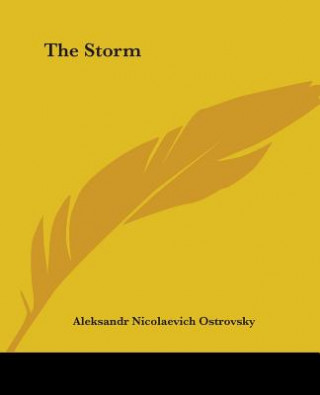 The Storm

Aleksandr Nicolaevich Ostrovsky